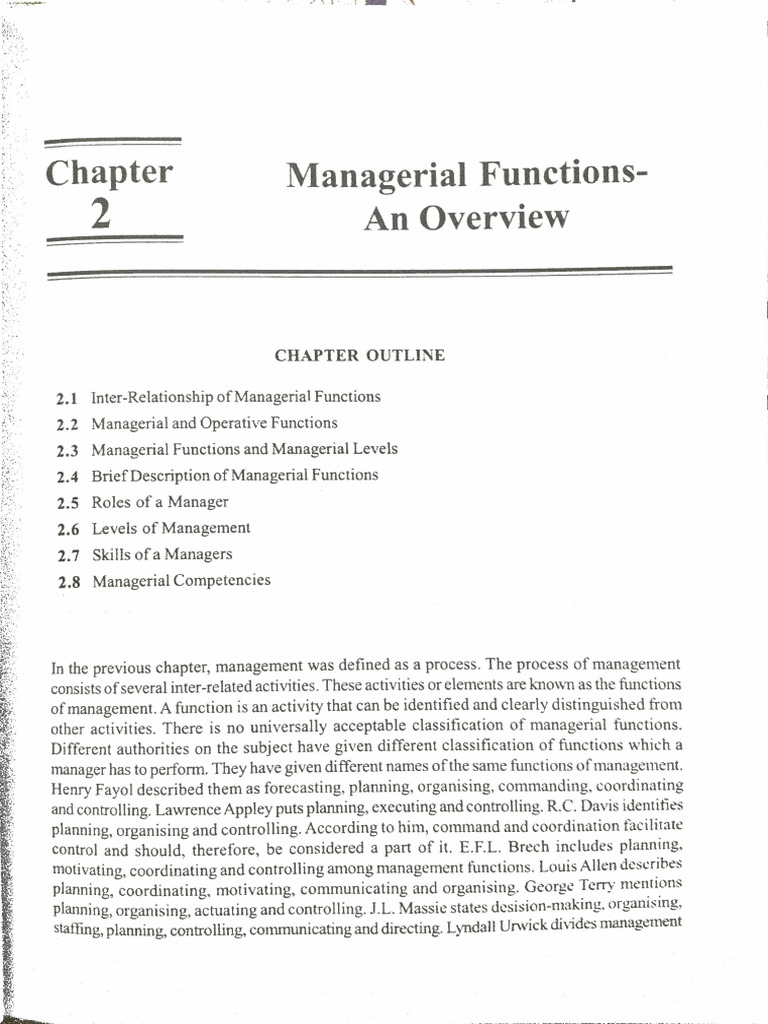 Chapter 2

Managerial Functions- An Overview

CHAPTER OUTLINE

2.1 Inter-Relationship of Managerial Functions
2.2 Managerial and Operative Functions
2.3 Managerial Functions and Managerial Levels
2.4 Brief Description of Managerial Functions
2.5 Roles of a Manager
2.6 Levels of Management
2.7 Skills of a Managers
2.8 Managerial Competencies

In the previous chapter, management was defined as a process. The process of management consists of several inter-related activities. These activities or elements are known as the functions of management. A function is an activity that can be identified and clearly distinguished from other activities. There is no universally acceptable classification of managerial functions. Different authorities on the subject have given different classification of functions which a manager has to perform. They have given different names of the same functions of management. Henry Fayol described them as forecasting, planning, organising, commanding, coordinating and controlling. Lawrence Appley puts planning, executing and controlling. R.C. Davis identifies planning, organising and controlling. According to him, command and coordination facilitate control and should, therefore, be considered a part of it. E.F.L. Brech includes planning, motivating, coordinating and controlling among management functions. Louis Allen describes planning, coordinating, motivating, communicating and organising. George Terry mentions planning, organising, actuating and controlling. J.L. Massie states desision-making, organising, staffing, planning, controlling, communicating and directing. Lyndall Urwick divides management